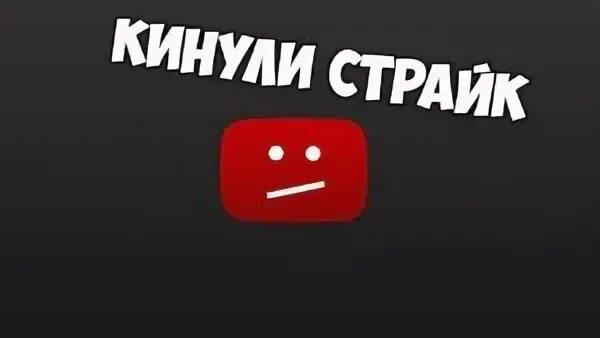 КИНУЛИ СТРАЙК